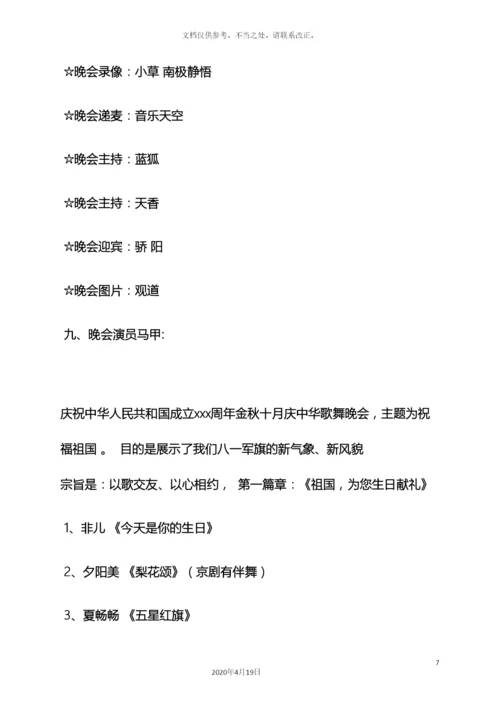 文档仅供参考，不当之处，请联系改正。

☆晚会录像：小草 南极静悟

☆晚会递麦：音乐天空

☆晚会主持：蓝狐

☆晚会主持：天香

☆晚会迎宾：骄 阳

☆晚会图片：观道

九、晚会演员马甲:

庆祝中华人民共和国成立xxx周年金秋十月庆中华歌舞晚会，主题为祝福祖国 。 目的是展示了我们八一军旗的新气象、新风貌

宗旨是：以歌交友、以心相约， 第一篇章：《祖国，为您生日献礼》

1、非儿 《今天是你的生日》

2、夕阳美 《梨花颂》（京剧有伴舞）

3、夏畅畅 《五星红旗》

7

2020年4月19日